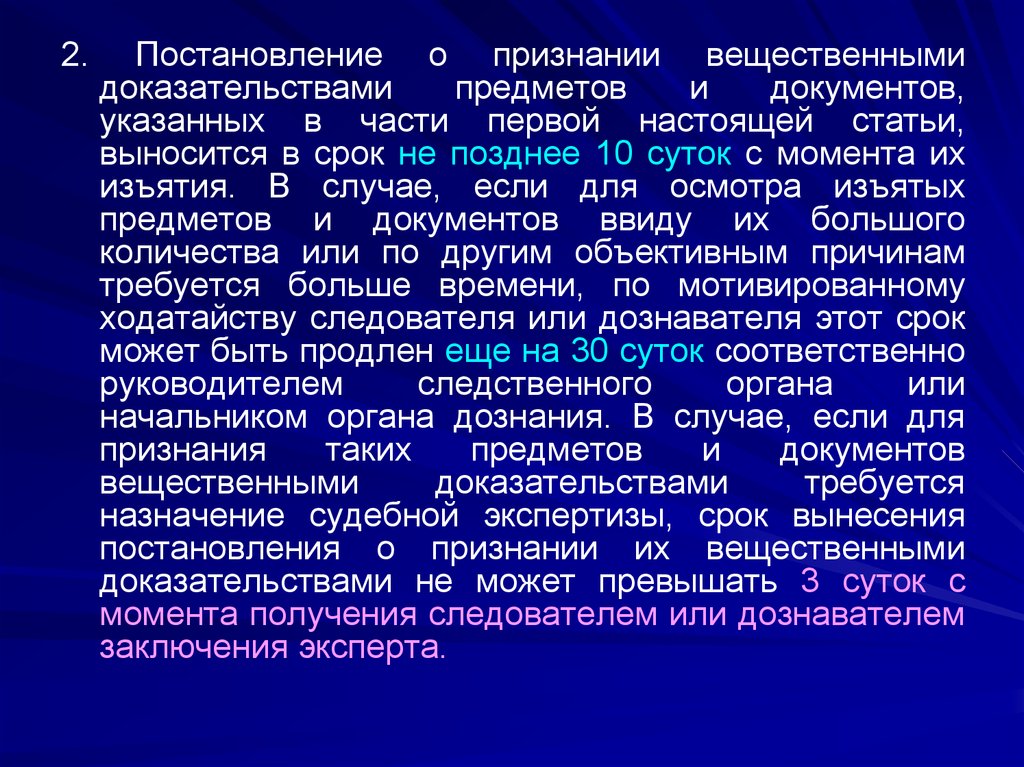 2. Постановление о признании вещественными доказательствами предметов и документов, указанных в части первой настоящей статьи, выносится в срок не позднее 10 суток с момента их изъятия. В случае, если для осмотра изъятых предметов и документов ввиду их большого количества или по другим объективным причинам требуется больше времени, по мотивированному ходатайству следователя или дознавателя этот срок может быть продлен еще на 30 суток соответственно руководителем следственного органа или начальником органа дознания. В случае, если для признания таких предметов и документов вещественными доказательствами требуется назначение судебной экспертизы, срок вынесения постановления о признании их вещественными доказательствами не может превышать 3 суток с момента получения следователем или дознавателем заключения эксперта.